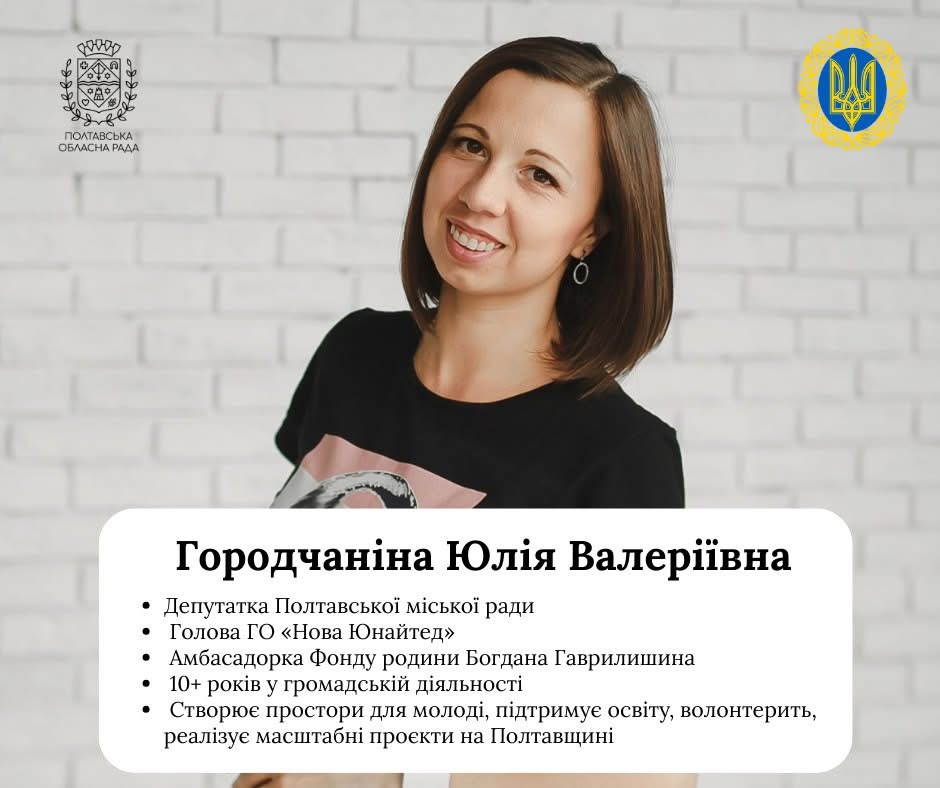 ПОЛТАВСЬКА
ОБЛАСНА РАДА

Городчаніна Юлія Валеріївна

• Депутатка Полтавської міської ради
• Голова ГО «Нова Юнайтед»
• Амбасадорка Фонду родини Богдана Гаврилишина
• 10+ років у громадській діяльності
• Створює простори для молоді, підтримує освіту, волонтерить, реалізує масштабні проєкти на Полтавщині